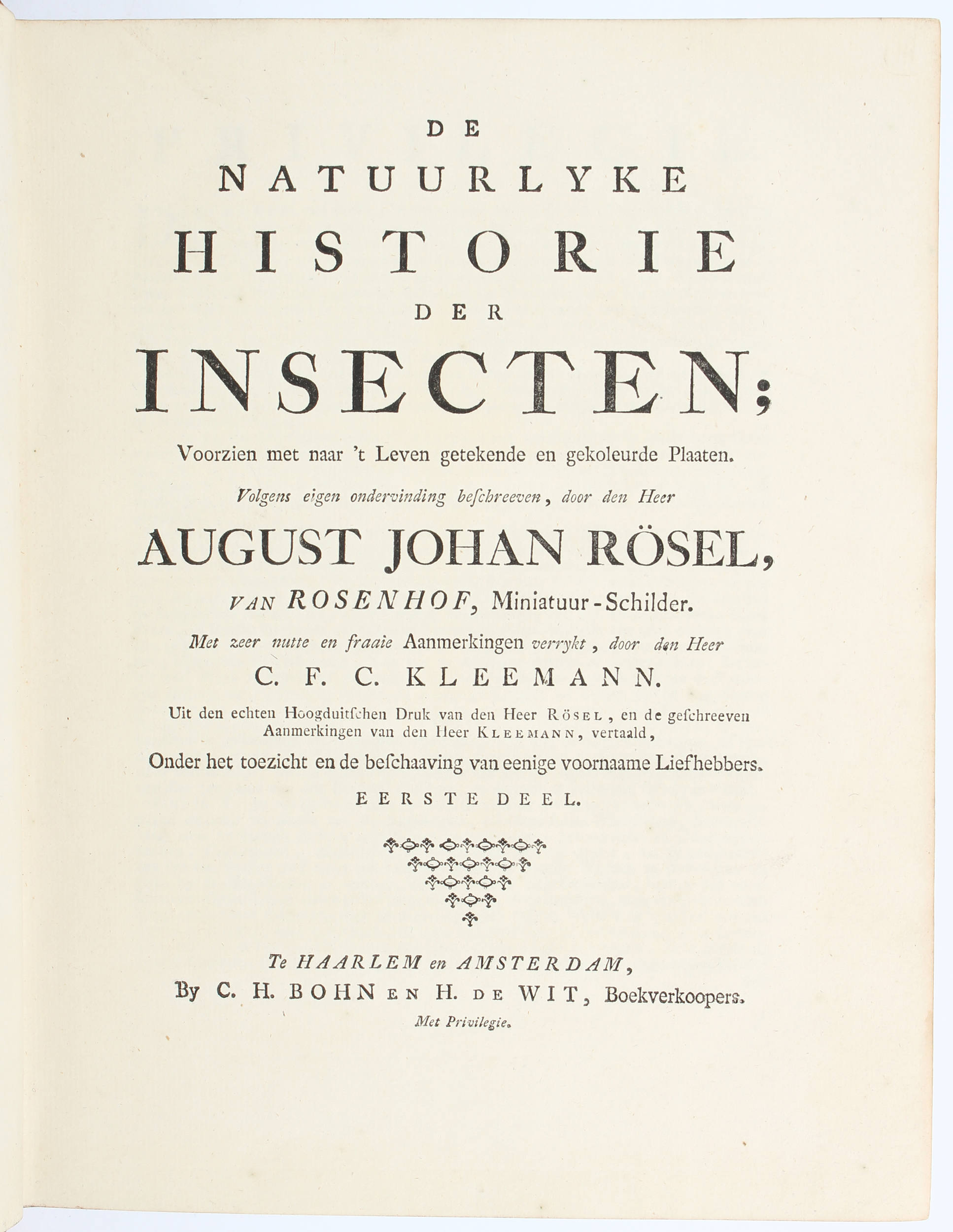 DE

NATUURLYKE

HISTORIE

DER

INSECTEN;

Voorzien met naar 't Leven getekende en gekoleurde Plaaten.

Volgens eigen ondervinding beschreeven, door den Heer

AUGUST JOHAN RÖSEL,

VAN ROSENHOF, Miniatuur-Schilder.

Met zeer nutte en fraaie Aanmerkingen verrykt, door den Heer

C. F. C. KLEEMANN.

Uit den echten Hoogduitschen Druk van den Heer RÖSEL, en de geschreeven Aanmerkingen van den Heer KLEEMANN, vertaald,

Onder het toezicht en de beschaaving van eenige voornaame Liefhebbers.

EERSTE DEEL.

Te HAARLEM en AMSTERDAM,

By C. H. BOHN EN H. DE WIT, Boekverkoopers.

Met Privilegie.